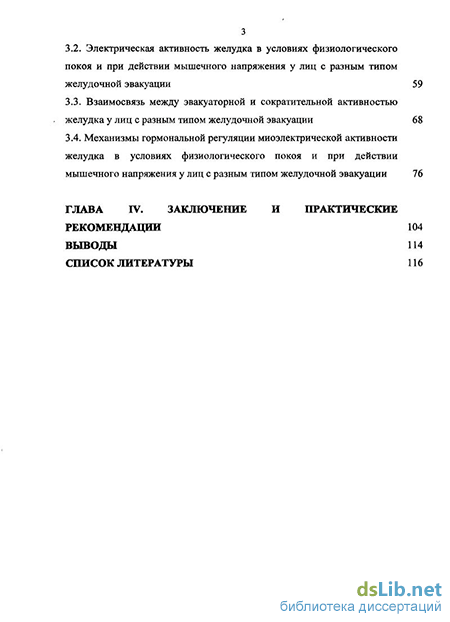 3

3.2. Электрическая активность желудка в условиях физиологического покоя и при действии мышечного напряжения у лиц с разным типом желудочной эвакуации 59

3.3. Взаимосвязь между эвакуаторной и сократительной активностью желудка у лиц с разным типом желудочной эвакуации 68

3.4. Механизмы гормональной регуляции миоэлектрической активности желудка в условиях физиологического покоя и при действии мышечного напряжения у лиц с разным типом желудочной эвакуации 76

ГЛАВА IV. ЗАКЛЮЧЕНИЕ И ПРАКТИЧЕСКИЕ РЕКОМЕНДАЦИИ 104

ВЫВОДЫ 114

СПИСОК ЛИТЕРАТУРЫ 116

dsLib.net
библиотека диссертаций